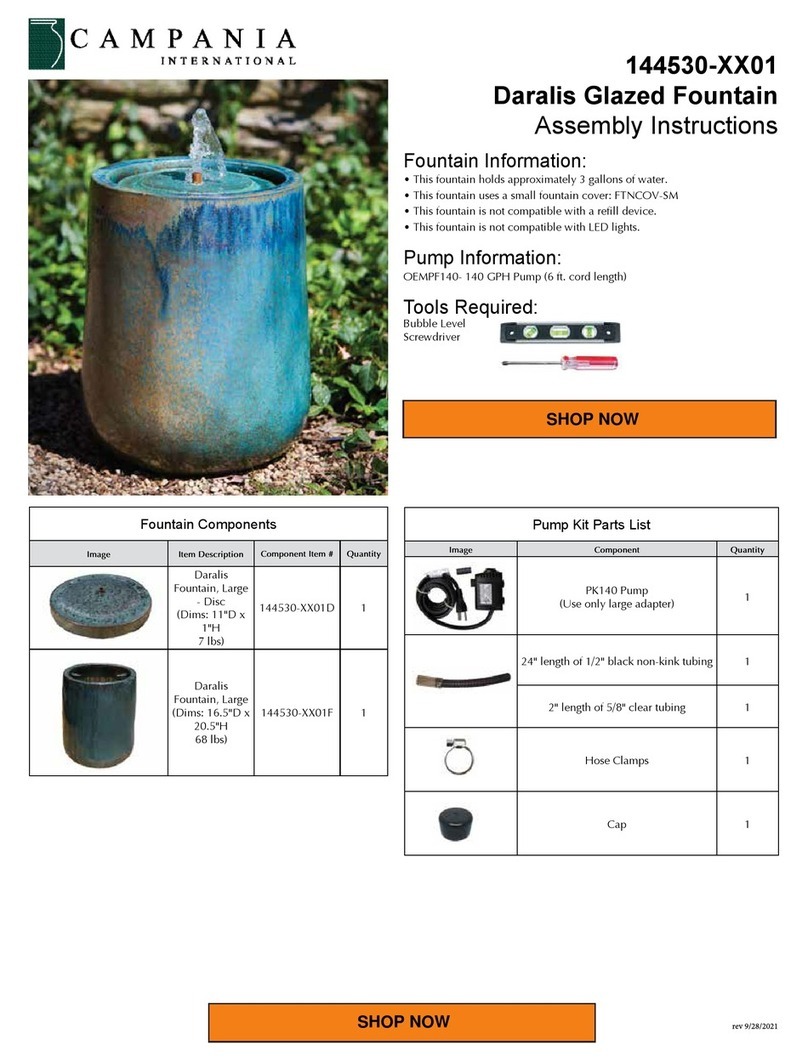 CAMPANIA
INTERNATIONAL

144530-XX01
Daralis Glazed Fountain
Assembly Instructions

Fountain Information:
• This fountain holds approximately 3 gallons of water.
• This fountain uses a small fountain cover: FTNCOV-SM
• This fountain is not compatible with a refill device.
• This fountain is not compatible with LED lights.

Pump Information:
OEMPF140- 140 GPH Pump (6 ft. cord length)

Tools Required:
Bubble Level
Screwdriver

SHOP NOW

Fountain Components

| Image | Item Description | Component Item # | Quantity |
|---|---|---|---|
| | Daralis Fountain, Large - Disc (Dims: 11"D x 1"H 7 lbs) | 144530-XX01D | 1 |
| | Daralis Fountain, Large (Dims: 16.5"D x 20.5"H 68 lbs) | 144530-XX01F | 1 |

Pump Kit Parts List

| Image | Component | Quantity |
|---|---|---|
| | PK140 Pump (Use only large adapter) | 1 |
| | 24" length of 1/2" black non-kink tubing | 1 |
| | 2" length of 5/8" clear tubing | 1 |
| | Hose Clamps | 1 |
| | Cap | 1 |

SHOP NOW

rev 9/28/2021